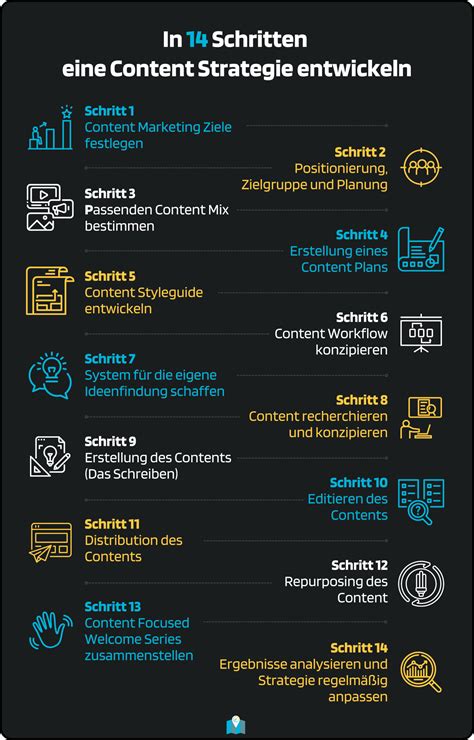 In 14 Schritten
eine Content Strategie entwickeln

Schritt 1
Content Marketing Ziele festlegen

Schritt 2
Positionierung, Zielgruppe und Planung

Schritt 3
Passenden Content Mix bestimmen

Schritt 4
Erstellung eines Content Plans

Schritt 5
Content Styleguide entwickeln

Schritt 6
Content Workflow konzipieren

Schritt 7
System für die eigene Ideenfindung schaffen

Schritt 8
Content recherchieren und konzipieren

Schritt 9
Erstellung des Contents (Das Schreiben)

Schritt 10
Editieren des Contents

Schritt 11
Distribution des Contents

Schritt 12
Repurposing des Content

Schritt 13
Content Focused Welcome Series zusammenstellen

Schritt 14
Ergebnisse analysieren und Strategie regelmäßig anpassen